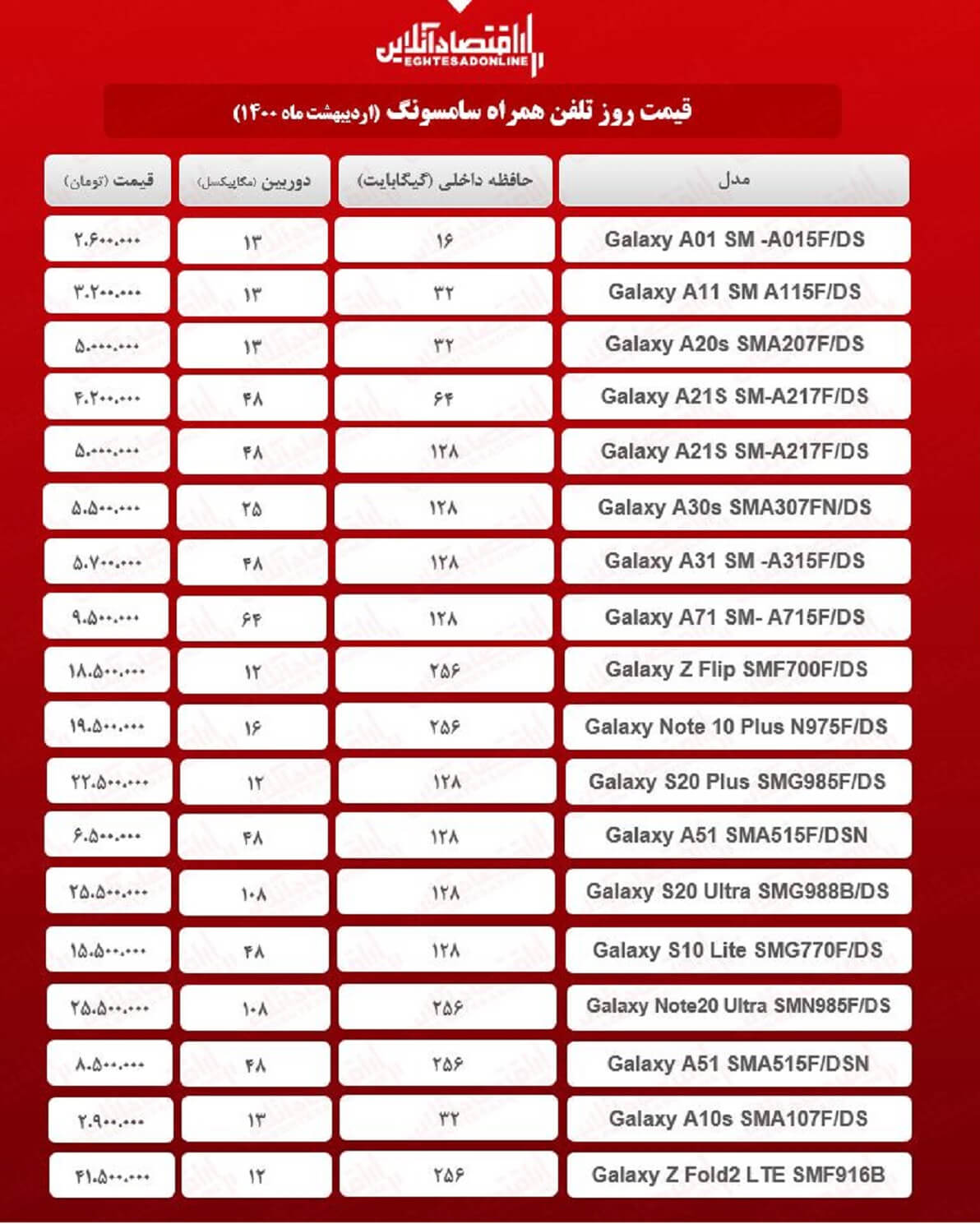 اقتصادآنلاین
EGHTESADONLINE

قیمت روز تلفن همراه سامسونگ (اردیبهشت ماه ۱۴۰۰)

| مدل | حافظه داخلی (گیگابایت) | دوربین (مگاپیکسل) | قیمت (تومان) |
|---|---|---|---|
| Galaxy A01 SM -A015F/DS | ۱۶ | ۱۳ | ۲.۶۰۰.۰۰۰ |
| Galaxy A11 SM A115F/DS | ۳۲ | ۱۳ | ۳.۲۰۰.۰۰۰ |
| Galaxy A20s SMA207F/DS | ۳۲ | ۱۳ | ۵.۰۰۰.۰۰۰ |
| Galaxy A21S SM-A217F/DS | ۶۴ | ۴۸ | ۴.۲۰۰.۰۰۰ |
| Galaxy A21S SM-A217F/DS | ۱۲۸ | ۴۸ | ۵.۰۰۰.۰۰۰ |
| Galaxy A30s SMA307FN/DS | ۱۲۸ | ۲۵ | ۵.۵۰۰.۰۰۰ |
| Galaxy A31 SM -A315F/DS | ۱۲۸ | ۴۸ | ۵.۷۰۰.۰۰۰ |
| Galaxy A71 SM- A715F/DS | ۱۲۸ | ۶۴ | ۹.۵۰۰.۰۰۰ |
| Galaxy Z Flip SMF700F/DS | ۲۵۶ | ۱۲ | ۱۸.۵۰۰.۰۰۰ |
| Galaxy Note 10 Plus N975F/DS | ۲۵۶ | ۱۶ | ۱۹.۵۰۰.۰۰۰ |
| Galaxy S20 Plus SMG985F/DS | ۱۲۸ | ۱۲ | ۲۲.۵۰۰.۰۰۰ |
| Galaxy A51 SMA515F/DSN | ۱۲۸ | ۴۸ | ۶.۵۰۰.۰۰۰ |
| Galaxy S20 Ultra SMG988B/DS | ۱۲۸ | ۱۰۸ | ۲۵.۵۰۰.۰۰۰ |
| Galaxy S10 Lite SMG770F/DS | ۱۲۸ | ۴۸ | ۱۵.۵۰۰.۰۰۰ |
| Galaxy Note20 Ultra SMN985F/DS | ۲۵۶ | ۱۰۸ | ۲۵.۵۰۰.۰۰۰ |
| Galaxy A51 SMA515F/DSN | ۲۵۶ | ۴۸ | ۸.۵۰۰.۰۰۰ |
| Galaxy A10s SMA107F/DS | ۳۲ | ۱۳ | ۲.۹۰۰.۰۰۰ |
| Galaxy Z Fold2 LTE SMF916B | ۲۵۶ | ۱۲ | ۴۱.۵۰۰.۰۰۰ |